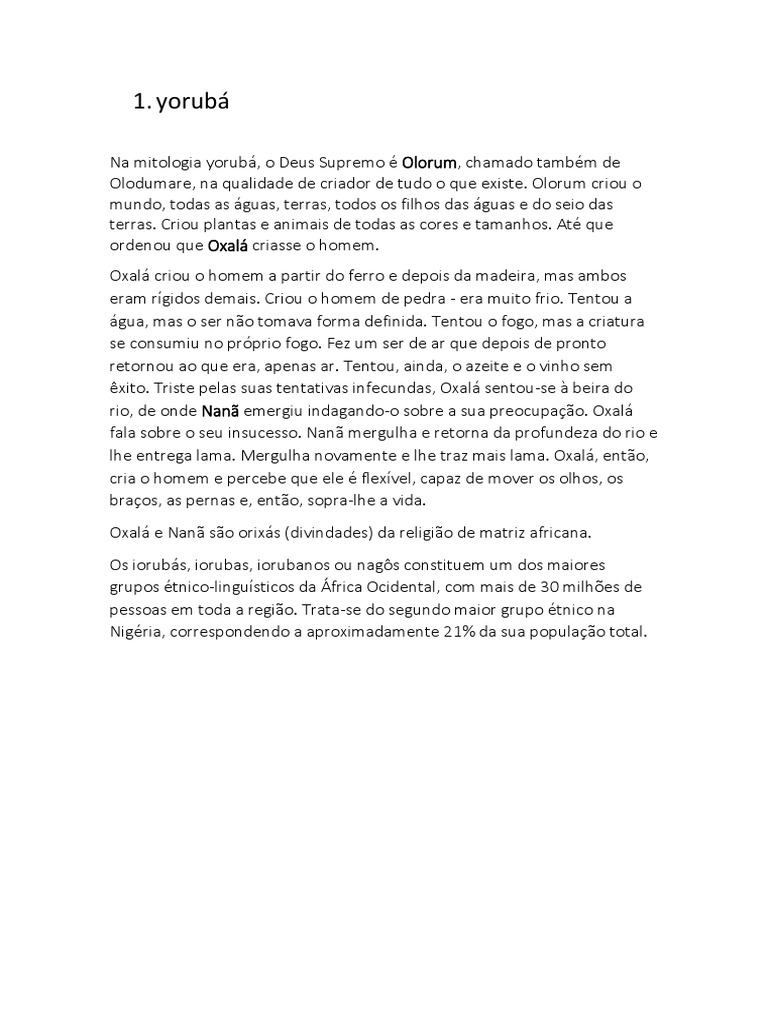 1. yorubá

Na mitologia yorubá, o Deus Supremo é Olorum, chamado também de Olodumare, na qualidade de criador de tudo o que existe. Olorum criou o mundo, todas as águas, terras, todos os filhos das águas e do seio das terras. Criou plantas e animais de todas as cores e tamanhos. Até que ordenou que Oxalá criasse o homem.

Oxalá criou o homem a partir do ferro e depois da madeira, mas ambos eram rígidos demais. Criou o homem de pedra - era muito frio. Tentou a água, mas o ser não tomava forma definida. Tentou o fogo, mas a criatura se consumiu no próprio fogo. Fez um ser de ar que depois de pronto retornou ao que era, apenas ar. Tentou, ainda, o azeite e o vinho sem êxito. Triste pelas suas tentativas infecundas, Oxalá sentou-se à beira do rio, de onde Nanã emergiu indagando-o sobre a sua preocupação. Oxalá fala sobre o seu insucesso. Nanã mergulha e retorna da profundeza do rio e lhe entrega lama. Mergulha novamente e lhe traz mais lama. Oxalá, então, cria o homem e percebe que ele é flexível, capaz de mover os olhos, os braços, as pernas e, então, sopra-lhe a vida.

Oxalá e Nanã são orixás (divindades) da religião de matriz africana.

Os iorubás, iorubas, iorubanos ou nagôs constituem um dos maiores grupos étnico-linguísticos da África Ocidental, com mais de 30 milhões de pessoas em toda a região. Trata-se do segundo maior grupo étnico na Nigéria, correspondendo a aproximadamente 21% da sua população total.